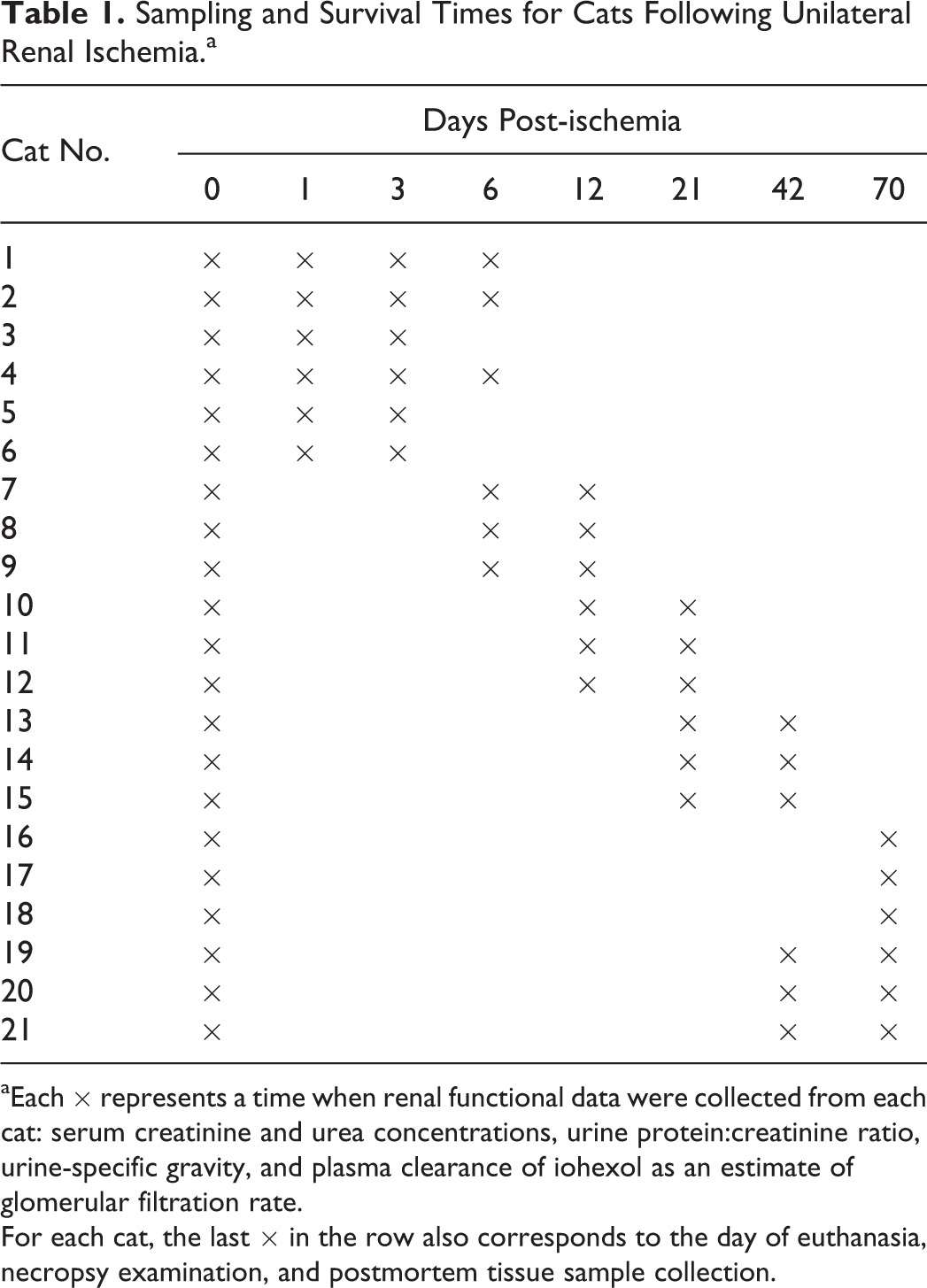 Table 1. Sampling and Survival Times for Cats Following Unilateral Renal Ischemia.$^{a}$

| Cat No. | Days Post-ischemia | | | | | | | |
|---|---|---|---|---|---|---|---|---|
| | 0 | 1 | 3 | 6 | 12 | 21 | 42 | 70 |
| 1 | × | × | × | × | | | | |
| 2 | × | × | × | × | | | | |
| 3 | × | × | × | | | | | |
| 4 | × | × | × | × | | | | |
| 5 | × | × | × | | | | | |
| 6 | × | × | × | | | | | |
| 7 | × | | | × | × | | | |
| 8 | × | | | × | × | | | |
| 9 | × | | | × | × | | | |
| 10 | × | | | | × | × | | |
| 11 | × | | | | × | × | | |
| 12 | × | | | | × | × | | |
| 13 | × | | | | | × | × | |
| 14 | × | | | | | × | × | |
| 15 | × | | | | | × | × | |
| 16 | × | | | | | | | × |
| 17 | × | | | | | | | × |
| 18 | × | | | | | | | × |
| 19 | × | | | | | | × | × |
| 20 | × | | | | | | × | × |
| 21 | × | | | | | | × | × |

$^{a}$Each × represents a time when renal functional data were collected from each cat: serum creatinine and urea concentrations, urine protein:creatinine ratio, urine-specific gravity, and plasma clearance of iohexol as an estimate of glomerular filtration rate.

For each cat, the last × in the row also corresponds to the day of euthanasia, necropsy examination, and postmortem tissue sample collection.